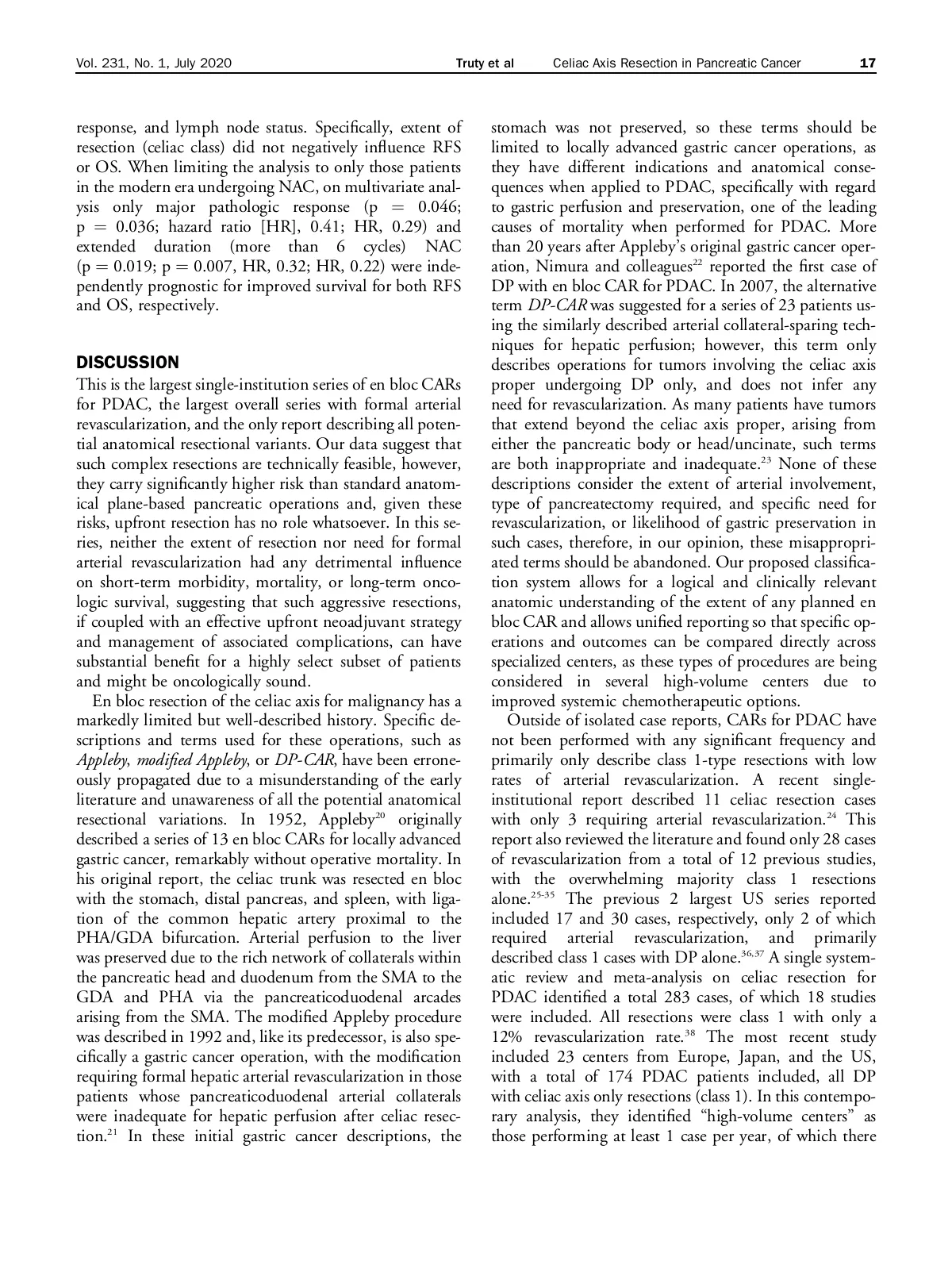 Vol. 231, No. 1, July 2020 Truty et al Celiac Axis Resection in Pancreatic Cancer 17

response, and lymph node status. Specifically, extent of resection (celiac class) did not negatively influence RFS or OS. When limiting the analysis to only those patients in the modern era undergoing NAC, on multivariate analysis only major pathologic response (p = 0.046; p = 0.036; hazard ratio [HR], 0.41; HR, 0.29) and extended duration (more than 6 cycles) NAC (p = 0.019; p = 0.007, HR, 0.32; HR, 0.22) were independently prognostic for improved survival for both RFS and OS, respectively.

DISCUSSION

This is the largest single-institution series of en bloc CARs for PDAC, the largest overall series with formal arterial revascularization, and the only report describing all potential anatomical resectional variants. Our data suggest that such complex resections are technically feasible, however, they carry significantly higher risk than standard anatomical plane-based pancreatic operations and, given these risks, upfront resection has no role whatsoever. In this series, neither the extent of resection nor need for formal arterial revascularization had any detrimental influence on short-term morbidity, mortality, or long-term oncologic survival, suggesting that such aggressive resections, if coupled with an effective upfront neoadjuvant strategy and management of associated complications, can have substantial benefit for a highly select subset of patients and might be oncologically sound.

En bloc resection of the celiac axis for malignancy has a markedly limited but well-described history. Specific descriptions and terms used for these operations, such as Appleby, modified Appleby, or DP-CAR, have been erroneously propagated due to a misunderstanding of the early literature and unawareness of all the potential anatomical resectional variations. In 1952, Appleby$^{20}$ originally described a series of 13 en bloc CARs for locally advanced gastric cancer, remarkably without operative mortality. In his original report, the celiac trunk was resected en bloc with the stomach, distal pancreas, and spleen, with ligation of the common hepatic artery proximal to the PHA/GDA bifurcation. Arterial perfusion to the liver was preserved due to the rich network of collaterals within the pancreatic head and duodenum from the SMA to the GDA and PHA via the pancreaticoduodenal arcades arising from the SMA. The modified Appleby procedure was described in 1992 and, like its predecessor, is also specifically a gastric cancer operation, with the modification requiring formal hepatic arterial revascularization in those patients whose pancreaticoduodenal arterial collaterals were inadequate for hepatic perfusion after celiac resection.$^{21}$ In these initial gastric cancer descriptions, the stomach was not preserved, so these terms should be limited to locally advanced gastric cancer operations, as they have different indications and anatomical consequences when applied to PDAC, specifically with regard to gastric perfusion and preservation, one of the leading causes of mortality when performed for PDAC. More than 20 years after Appleby's original gastric cancer operation, Nimura and colleagues$^{22}$ reported the first case of DP with en bloc CAR for PDAC. In 2007, the alternative term DP-CAR was suggested for a series of 23 patients using the similarly described arterial collateral-sparing techniques for hepatic perfusion; however, this term only describes operations for tumors involving the celiac axis proper undergoing DP only, and does not infer any need for revascularization. As many patients have tumors that extend beyond the celiac axis proper, arising from either the pancreatic body or head/uncinate, such terms are both inappropriate and inadequate.$^{23}$ None of these descriptions consider the extent of arterial involvement, type of pancreatectomy required, and specific need for revascularization, or likelihood of gastric preservation in such cases, therefore, in our opinion, these misappropriated terms should be abandoned. Our proposed classification system allows for a logical and clinically relevant anatomic understanding of the extent of any planned en bloc CAR and allows unified reporting so that specific operations and outcomes can be compared directly across specialized centers, as these types of procedures are being considered in several high-volume centers due to improved systemic chemotherapeutic options.

Outside of isolated case reports, CARs for PDAC have not been performed with any significant frequency and primarily only describe class 1-type resections with low rates of arterial revascularization. A recent single-institutional report described 11 celiac resection cases with only 3 requiring arterial revascularization.$^{24}$ This report also reviewed the literature and found only 28 cases of revascularization from a total of 12 previous studies, with the overwhelming majority class 1 resections alone.$^{25-35}$ The previous 2 largest US series reported included 17 and 30 cases, respectively, only 2 of which required arterial revascularization, and primarily described class 1 cases with DP alone.$^{36,37}$ A single systematic review and meta-analysis on celiac resection for PDAC identified a total 283 cases, of which 18 studies were included. All resections were class 1 with only a 12% revascularization rate.$^{38}$ The most recent study included 23 centers from Europe, Japan, and the US, with a total of 174 PDAC patients included, all DP with celiac axis only resections (class 1). In this contemporary analysis, they identified "high-volume centers" as those performing at least 1 case per year, of which there